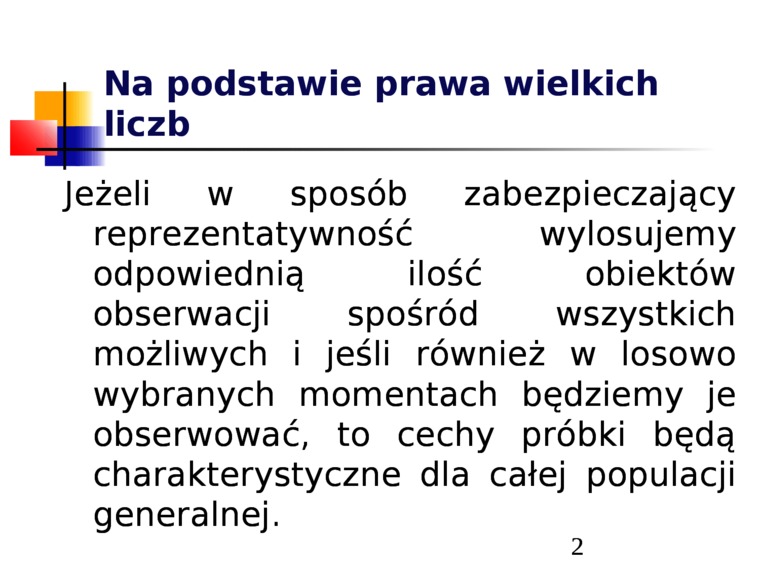 Na podstawie prawa wielkich liczb

Jeżeli w sposób zabezpieczający reprezentatywność wylosujemy odpowiednią ilość obiektów obserwacji spośród wszystkich możliwych i jeśli również w losowo wybranych momentach będziemy je obserwować, to cechy próbki będą charakterystyczne dla całej populacji generalnej.

2